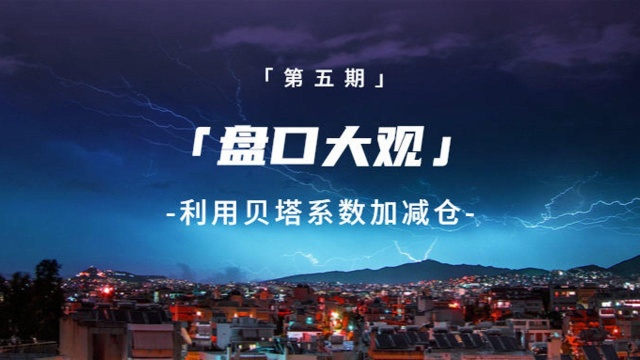 「第五期」

「盘口大观」

-利用贝塔系数加减仓-